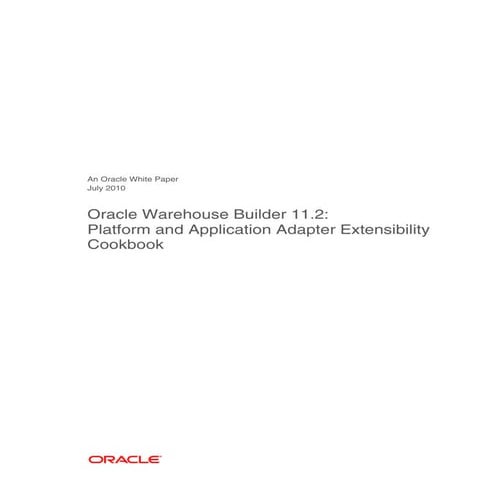 An Oracle White Paper
July 2010

Oracle Warehouse Builder 11.2: Platform and Application Adapter Extensibility Cookbook

ORACLE